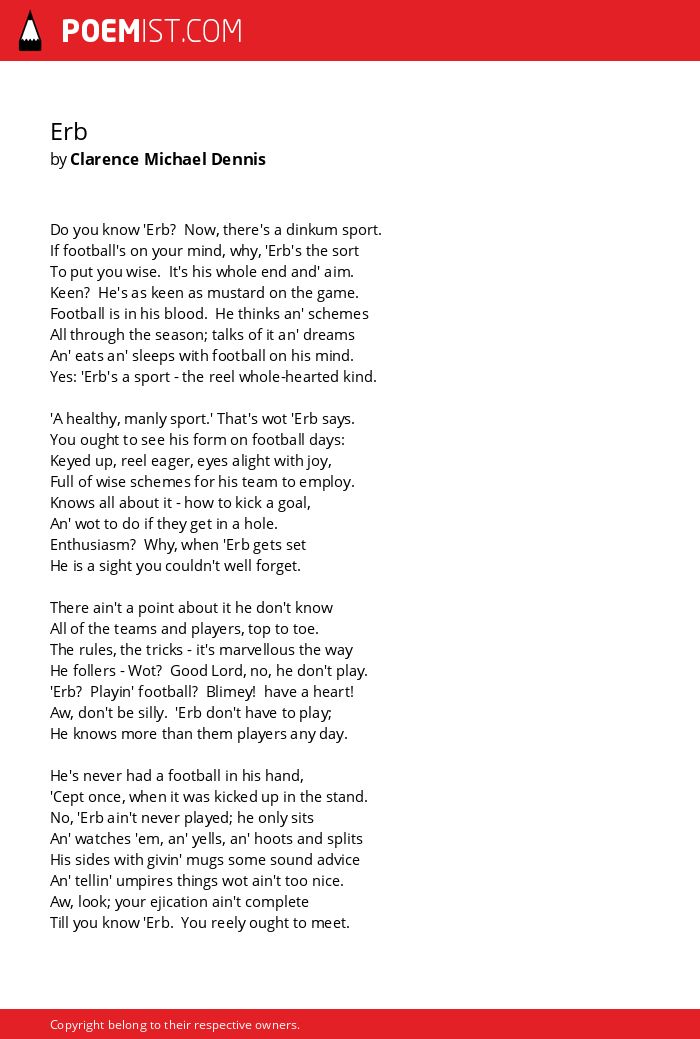 POEMIST.COM

Erb
by Clarence Michael Dennis

Do you know 'Erb? Now, there's a dinkum sport.
If football's on your mind, why, 'Erb's the sort
To put you wise. It's his whole end and' aim.
Keen? He's as keen as mustard on the game.
Football is in his blood. He thinks an' schemes
All through the season; talks of it an' dreams
An' eats an' sleeps with football on his mind.
Yes: 'Erb's a sport - the reel whole-hearted kind.

'A healthy, manly sport.' That's wot 'Erb says.
You ought to see his form on football days:
Keyed up, reel eager, eyes alight with joy,
Full of wise schemes for his team to employ.
Knows all about it - how to kick a goal,
An' wot to do if they get in a hole.
Enthusiasm? Why, when 'Erb gets set
He is a sight you couldn't well forget.

There ain't a point about it he don't know
All of the teams and players, top to toe.
The rules, the tricks - it's marvellous the way
He follers - Wot? Good Lord, no, he don't play.
'Erb? Playin' football? Blimey! have a heart!
Aw, don't be silly. 'Erb don't have to play;
He knows more than them players any day.

He's never had a football in his hand,
'Cept once, when it was kicked up in the stand.
No, 'Erb ain't never played; he only sits
An' watches 'em, an' yells, an' hoots and splits
His sides with givin' mugs some sound advice
An' tellin' umpires things wot ain't too nice.
Aw, look; your ejication ain't complete
Till you know 'Erb. You reely ought to meet.

Copyright belong to their respective owners.